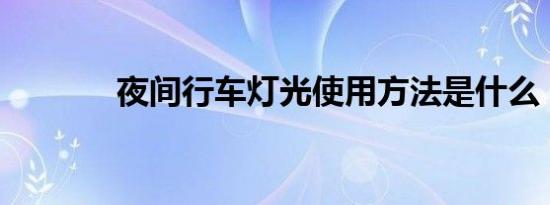 夜间行车灯光使用方法是什么